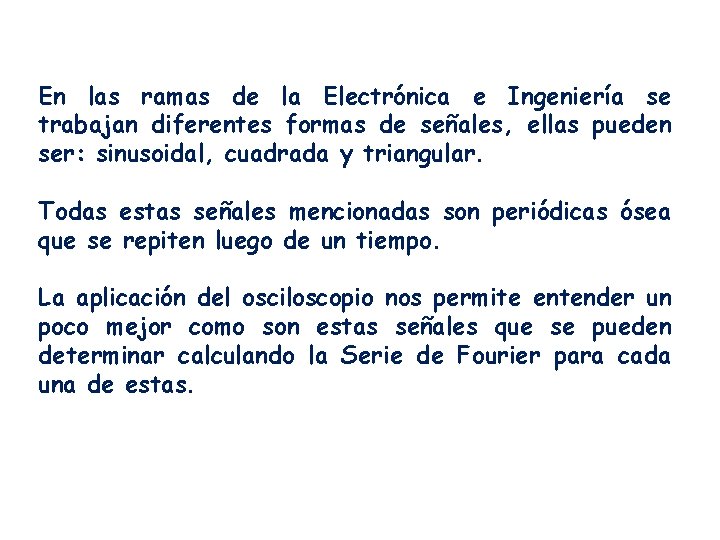 En las ramas de la Electrónica e Ingeniería se trabajan diferentes formas de señales, ellas pueden ser: sinusoidal, cuadrada y triangular.

Todas estas señales mencionadas son periódicas ósea que se repiten luego de un tiempo.

La aplicación del osciloscopio nos permite entender un poco mejor como son estas señales que se pueden determinar calculando la Serie de Fourier para cada una de estas.